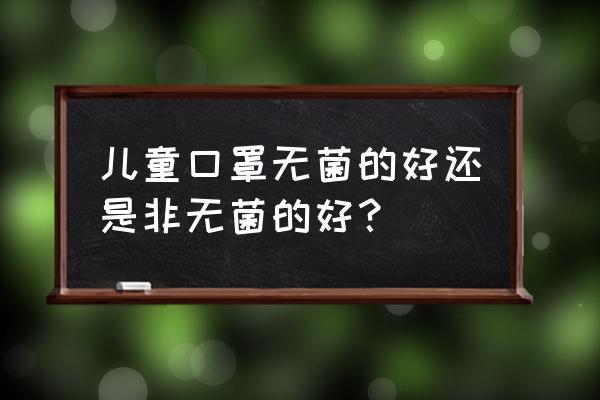 儿童口罩无菌的好还是非无菌的好？